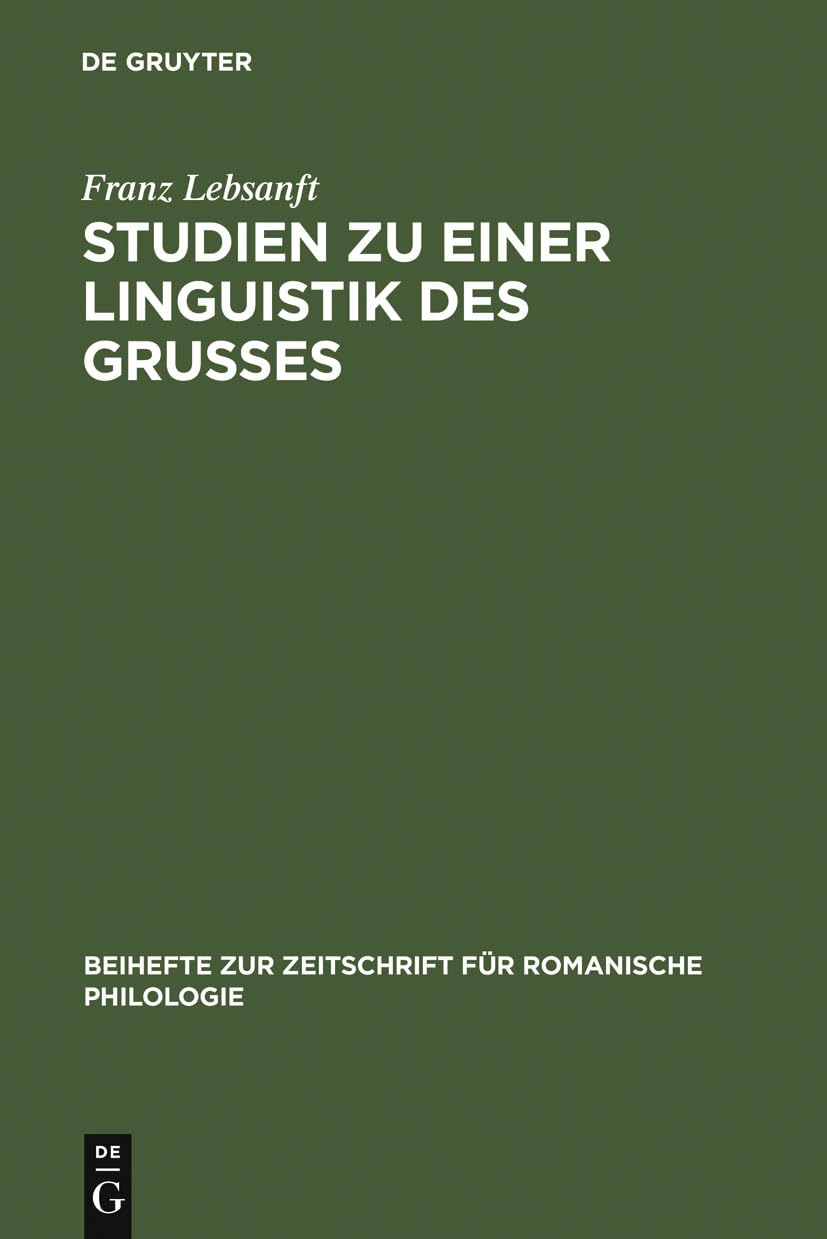 DE GRUYTER

Franz Lebsanft

STUDIEN ZU EINER LINGUISTIK DES GRUSSES

BEIHEFTE ZUR ZEITSCHRIFT FÜR ROMANISCHE PHILOLOGIE

DE
G